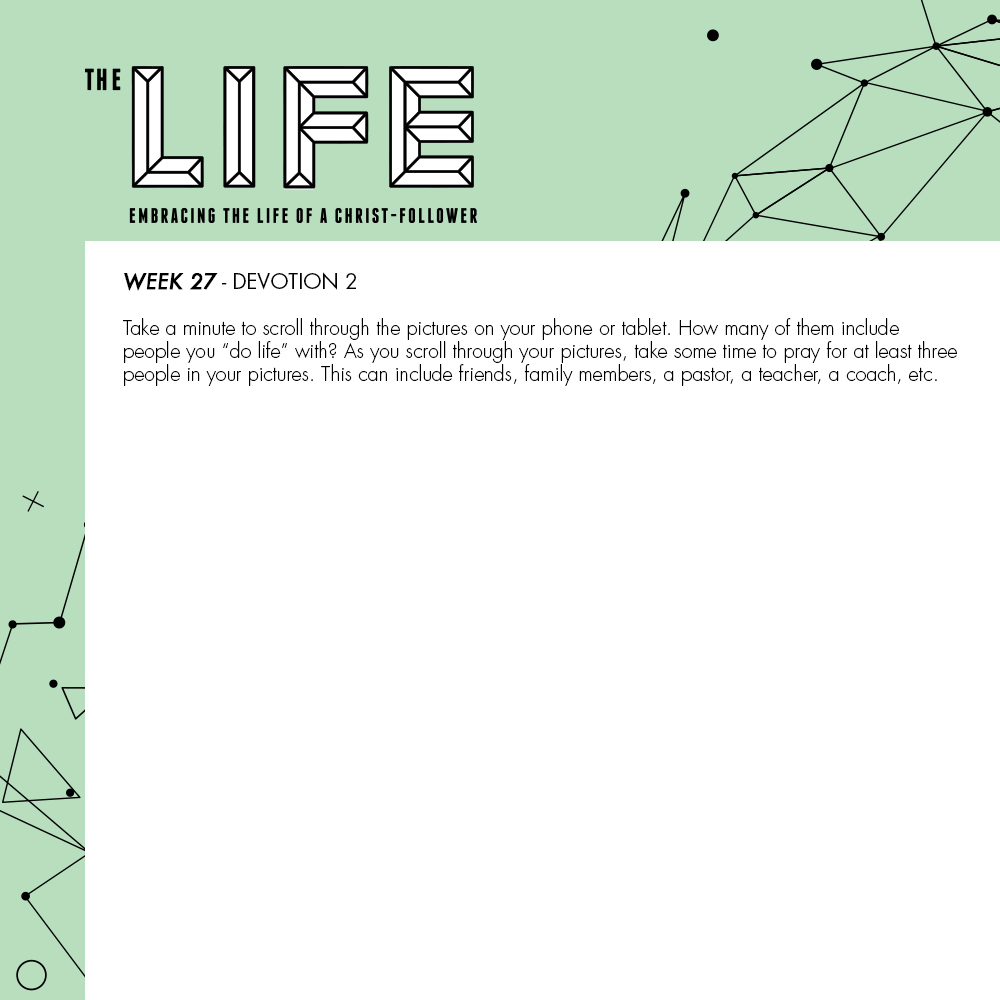 THE LIFE

EMBRACING THE LIFE OF A CHRIST-FOLLOWER

WEEK 27 - DEVOTION 2

Take a minute to scroll through the pictures on your phone or tablet. How many of them include people you "do life" with? As you scroll through your pictures, take some time to pray for at least three people in your pictures. This can include friends, family members, a pastor, a teacher, a coach, etc.